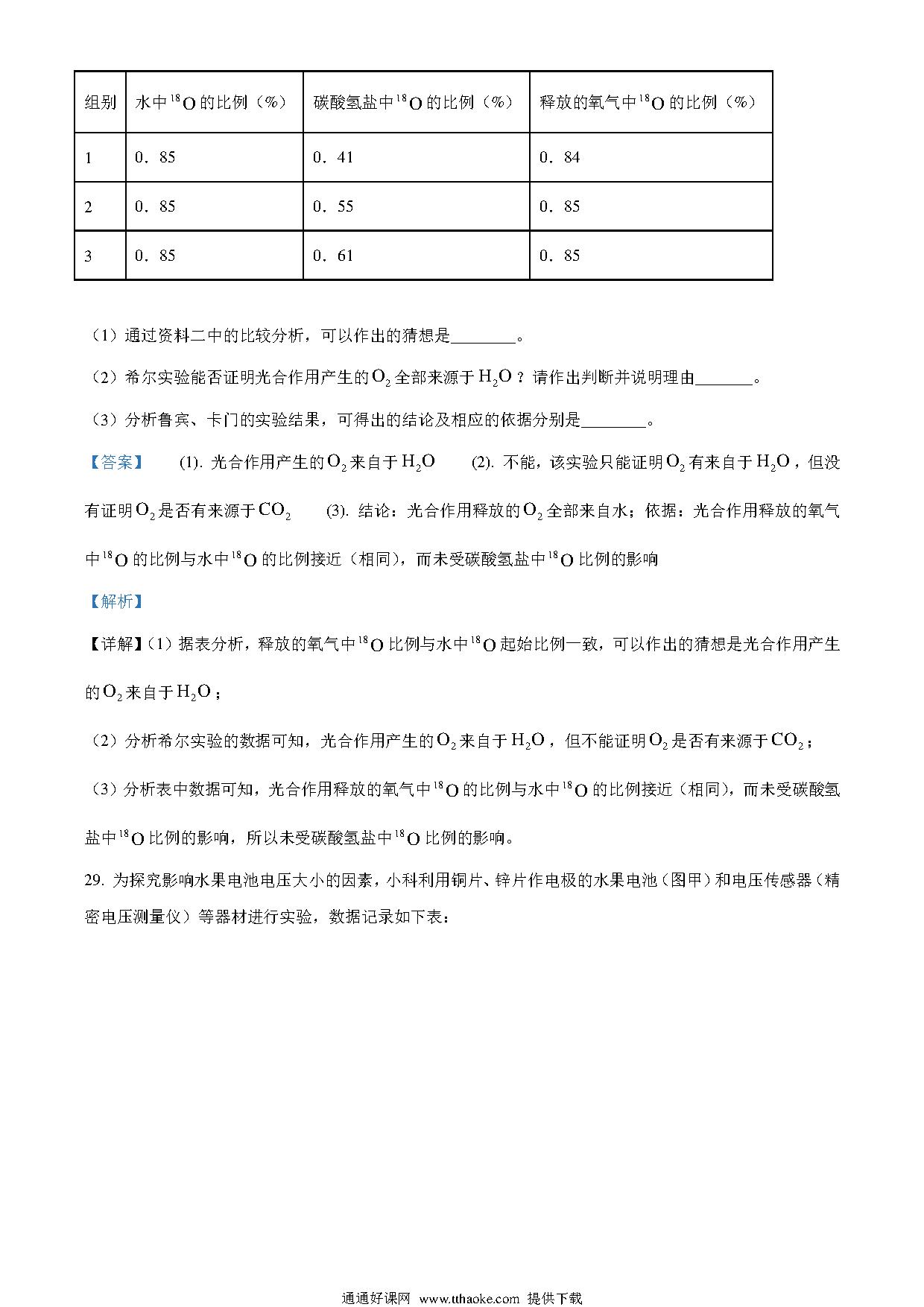 | 组别 | 水中$^{18}O$的比例（%） | 碳酸氢盐中$^{18}O$的比例（%） | 释放的氧气中$^{18}O$的比例（%） |
|---|---|---|---|
| 1 | 0．85 | 0．41 | 0．84 |
| 2 | 0．85 | 0．55 | 0．85 |
| 3 | 0．85 | 0．61 | 0．85 |

（1）通过资料二中的比较分析，可以作出的猜想是________。

（2）希尔实验能否证明光合作用产生的$O_2$全部来源于$H_2O$？请作出判断并说明理由_______。

（3）分析鲁宾、卡门的实验结果，可得出的结论及相应的依据分别是________。

【答案】 (1). 光合作用产生的$O_2$来自于$H_2O$ (2). 不能，该实验只能证明$O_2$有来自于$H_2O$，但没有证明$O_2$是否有来源于$CO_2$ (3). 结论：光合作用释放的$O_2$全部来自水；依据：光合作用释放的氧气中$^{18}O$的比例与水中$^{18}O$的比例接近（相同），而未受碳酸氢盐中$^{18}O$比例的影响

【解析】

【详解】(1）据表分析，释放的氧气中$^{18}O$比例与水中$^{18}O$起始比例一致，可以作出的猜想是光合作用产生的$O_2$来自于$H_2O$；

（2）分析希尔实验的数据可知，光合作用产生的$O_2$来自于$H_2O$，但不能证明$O_2$是否有来源于$CO_2$；

（3）分析表中数据可知，光合作用释放的氧气中$^{18}O$的比例与水中$^{18}O$的比例接近（相同），而未受碳酸氢盐中$^{18}O$比例的影响，所以未受碳酸氢盐中$^{18}O$比例的影响。

29. 为探究影响水果电池电压大小的因素，小科利用铜片、锌片作电极的水果电池（图甲）和电压传感器（精密电压测量仪）等器材进行实验，数据记录如下表：

通通好课网 www.tthaoke.com 提供下载